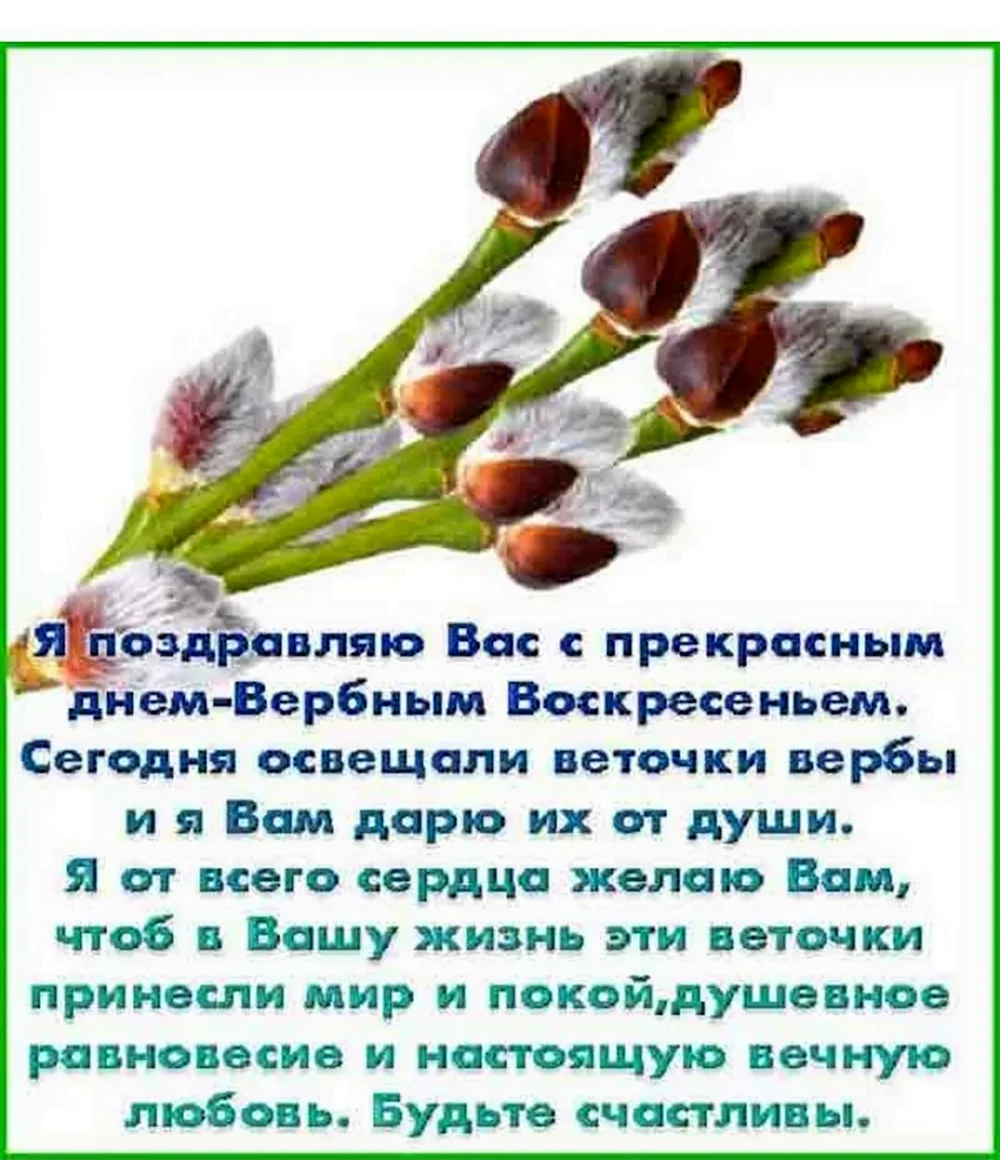 Я поздравляю Вас с прекрасным днем-Вербным Воскресеньем. Сегодня освещали веточки вербы и я Вам дарю их от души. Я от всего сердца желаю Вам, чтоб в Вашу жизнь эти веточки принесли мир и покой,душевное равновесие и настоящую вечную любовь. Будьте счастливы.